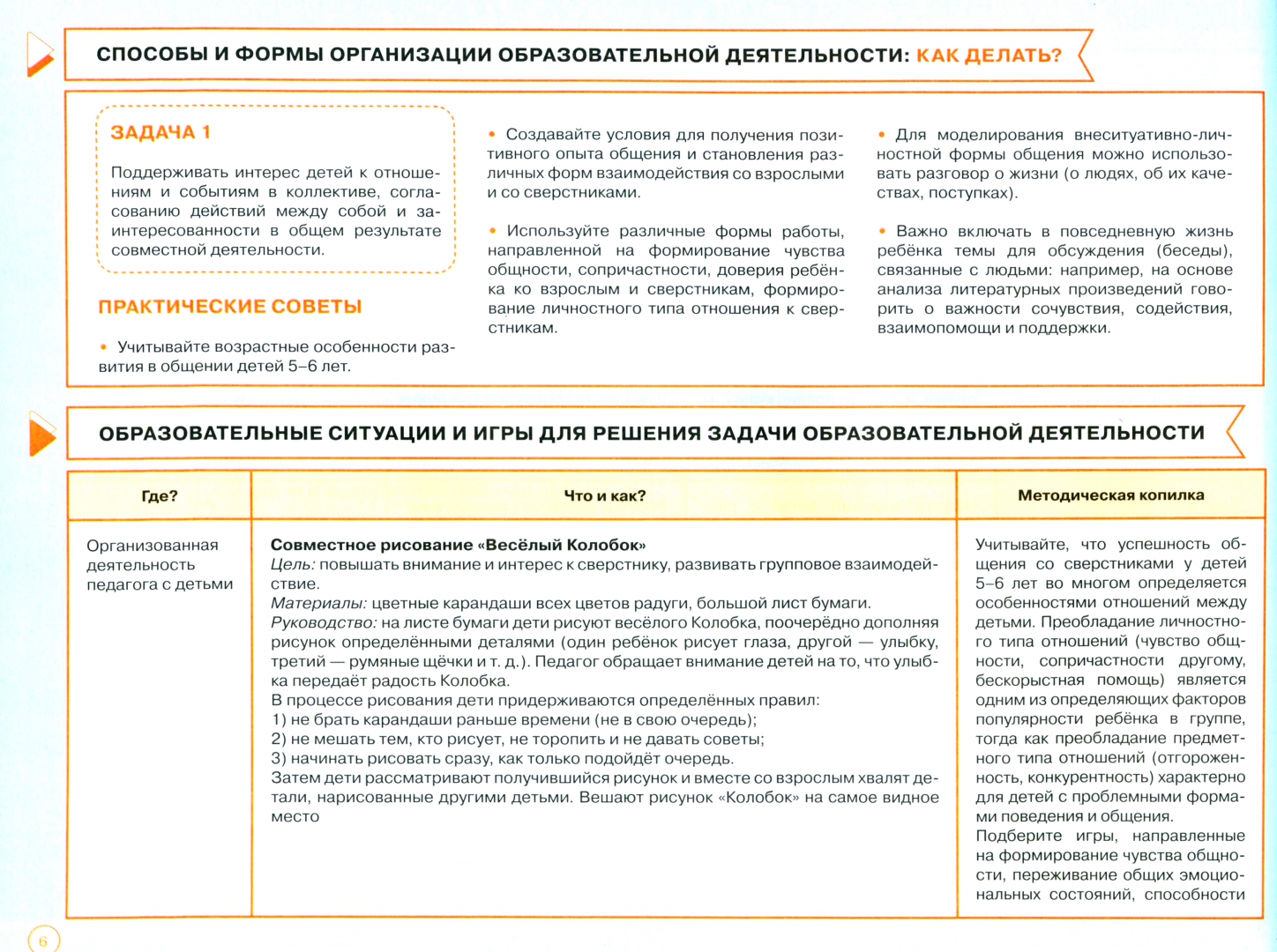 СПОСОБЫ И ФОРМЫ ОРГАНИЗАЦИИ ОБРАЗОВАТЕЛЬНОЙ ДЕЯТЕЛЬНОСТИ: КАК ДЕЛАТЬ?

ЗАДАЧА 1

Поддерживать интерес детей к отношениям и событиям в коллективе, согласованию действий между собой и заинтересованности в общем результате совместной деятельности.

ПРАКТИЧЕСКИЕ СОВЕТЫ

• Учитывайте возрастные особенности развития в общении детей 5–6 лет.

• Создавайте условия для получения позитивного опыта общения и становления различных форм взаимодействия со взрослыми и со сверстниками.

• Используйте различные формы работы, направленной на формирование чувства общности, сопричастности, доверия ребёнка ко взрослым и сверстникам, формирование личностного типа отношения к сверстникам.

• Для моделирования внеситуативно-личностной формы общения можно использовать разговор о жизни (о людях, об их качествах, поступках).

• Важно включать в повседневную жизнь ребёнка темы для обсуждения (беседы), связанные с людьми: например, на основе анализа литературных произведений говорить о важности сочувствия, содействия, взаимопомощи и поддержки.

ОБРАЗОВАТЕЛЬНЫЕ СИТУАЦИИ И ИГРЫ ДЛЯ РЕШЕНИЯ ЗАДАЧИ ОБРАЗОВАТЕЛЬНОЙ ДЕЯТЕЛЬНОСТИ

| Где? | Что и как? | Методическая копилка |
|---|---|---|
| Организованная деятельность педагога с детьми | Совместное рисование «Весёлый Колобок» Цель: повышать внимание и интерес к сверстнику, развивать групповое взаимодействие. Материалы: цветные карандаши всех цветов радуги, большой лист бумаги. Руководство: на листе бумаги дети рисуют весёлого Колобка, поочерёдно дополняя рисунок определёнными деталями (один ребёнок рисует глаза, другой — улыбку, третий — румяные щёчки и т. д.). Педагог обращает внимание детей на то, что улыбка передаёт радость Колобка. В процессе рисования дети придерживаются определённых правил: 1) не брать карандаши раньше времени (не в свою очередь); 2) не мешать тем, кто рисует, не торопить и не давать советы; 3) начинать рисовать сразу, как только подойдёт очередь. Затем дети рассматривают получившийся рисунок и вместе со взрослым хвалят детали, нарисованные другими детьми. Вешают рисунок «Колобок» на самое видное место | Учитывайте, что успешность общения со сверстниками у детей 5–6 лет во многом определяется особенностями отношений между детьми. Преобладание личностного типа отношений (чувство общности, сопричастности другому, бескорыстная помощь) является одним из определяющих факторов популярности ребёнка в группе, тогда как преобладание предметного типа отношений (отгороженность, конкурентность) характерно для детей с проблемными формами поведения и общения. Подберите игры, направленные на формирование чувства общности, переживание общих эмоциональных состояний, способности |

6